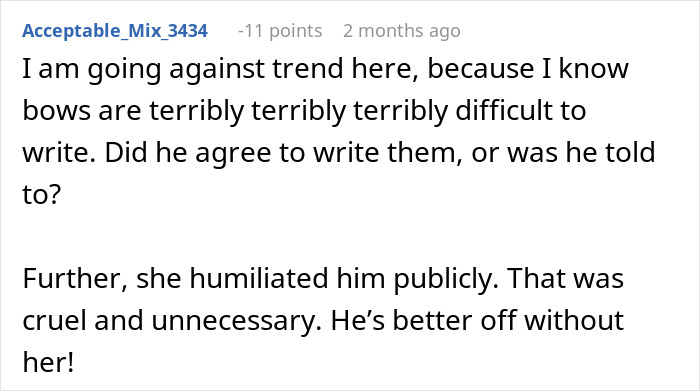 Acceptable_Mix_3434 -11 points 2 months ago

I am going against trend here, because I know bows are terribly terribly terribly difficult to write. Did he agree to write them, or was he told to?

Further, she humiliated him publicly. That was cruel and unnecessary. He’s better off without her!